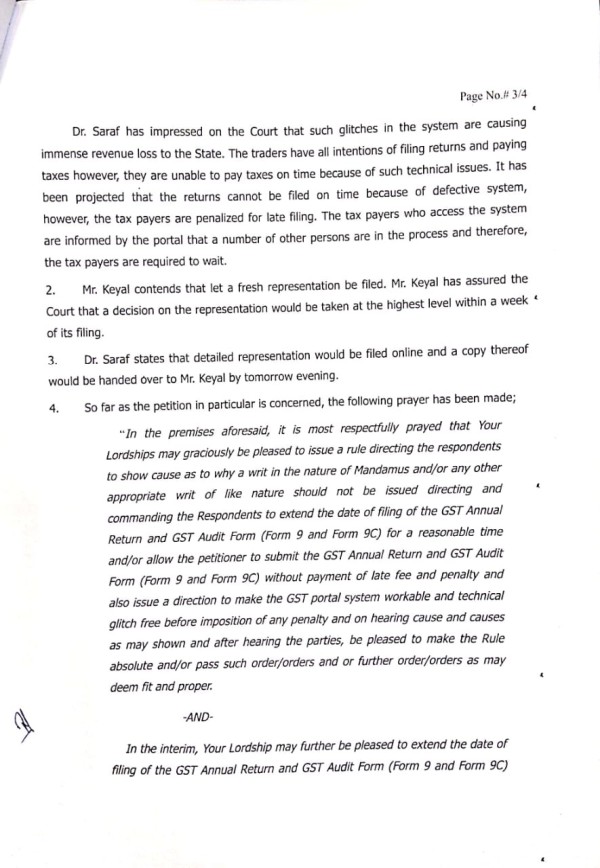 Page No.# 3/4

Dr. Saraf has impressed on the Court that such glitches in the system are causing immense revenue loss to the State. The traders have all intentions of filing returns and paying taxes however, they are unable to pay taxes on time because of such technical issues. It has been projected that the returns cannot be filed on time because of defective system, however, the tax payers are penalized for late filing. The tax payers who access the system are informed by the portal that a number of other persons are in the process and therefore, the tax payers are required to wait.

2. Mr. Keyal contends that let a fresh representation be filed. Mr. Keyal has assured the Court that a decision on the representation would be taken at the highest level within a week of its filing.

3. Dr. Saraf states that detailed representation would be filed online and a copy thereof would be handed over to Mr. Keyal by tomorrow evening.

4. So far as the petition in particular is concerned, the following prayer has been made;

"In the premises aforesaid, it is most respectfully prayed that Your Lordships may graciously be pleased to issue a rule directing the respondents to show cause as to why a writ in the nature of Mandamus and/or any other appropriate writ of like nature should not be issued directing and commanding the Respondents to extend the date of filing of the GST Annual Return and GST Audit Form (Form 9 and Form 9C) for a reasonable time and/or allow the petitioner to submit the GST Annual Return and GST Audit Form (Form 9 and Form 9C) without payment of late fee and penalty and also issue a direction to make the GST portal system workable and technical glitch free before imposition of any penalty and on hearing cause and causes as may shown and after hearing the parties, be pleased to make the Rule absolute and/or pass such order/orders and or further order/orders as may deem fit and proper.

-AND-

In the interim, Your Lordship may further be pleased to extend the date of filing of the GST Annual Return and GST Audit Form (Form 9 and Form 9C)